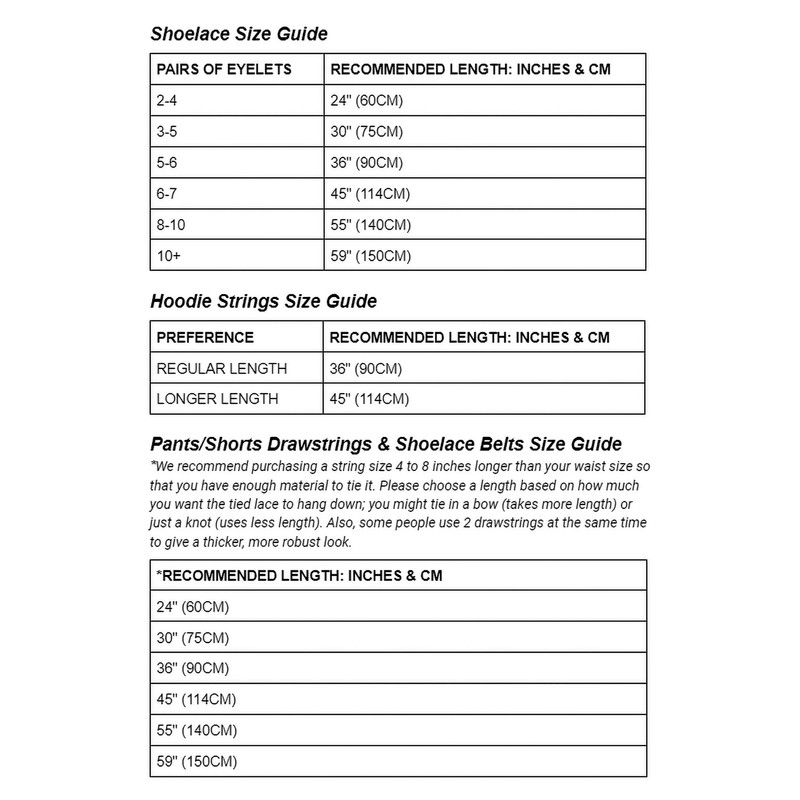 Shoelace Size Guide

| PAIRS OF EYELETS | RECOMMENDED LENGTH: INCHES & CM |
|---|---|
| 2-4 | 24" (60CM) |
| 3-5 | 30" (75CM) |
| 5-6 | 36" (90CM) |
| 6-7 | 45" (114CM) |
| 8-10 | 55" (140CM) |
| 10+ | 59" (150CM) |

Hoodie Strings Size Guide

| PREFERENCE | RECOMMENDED LENGTH: INCHES & CM |
|---|---|
| REGULAR LENGTH | 36" (90CM) |
| LONGER LENGTH | 45" (114CM) |

Pants/Shorts Drawstrings & Shoelace Belts Size Guide

*We recommend purchasing a string size 4 to 8 inches longer than your waist size so that you have enough material to tie it. Please choose a length based on how much you want the tied lace to hang down; you might tie in a bow (takes more length) or just a knot (uses less length). Also, some people use 2 drawstrings at the same time to give a thicker, more robust look.

| *RECOMMENDED LENGTH: INCHES & CM |
|---|
| 24" (60CM) |
| 30" (75CM) |
| 36" (90CM) |
| 45" (114CM) |
| 55" (140CM) |
| 59" (150CM) |